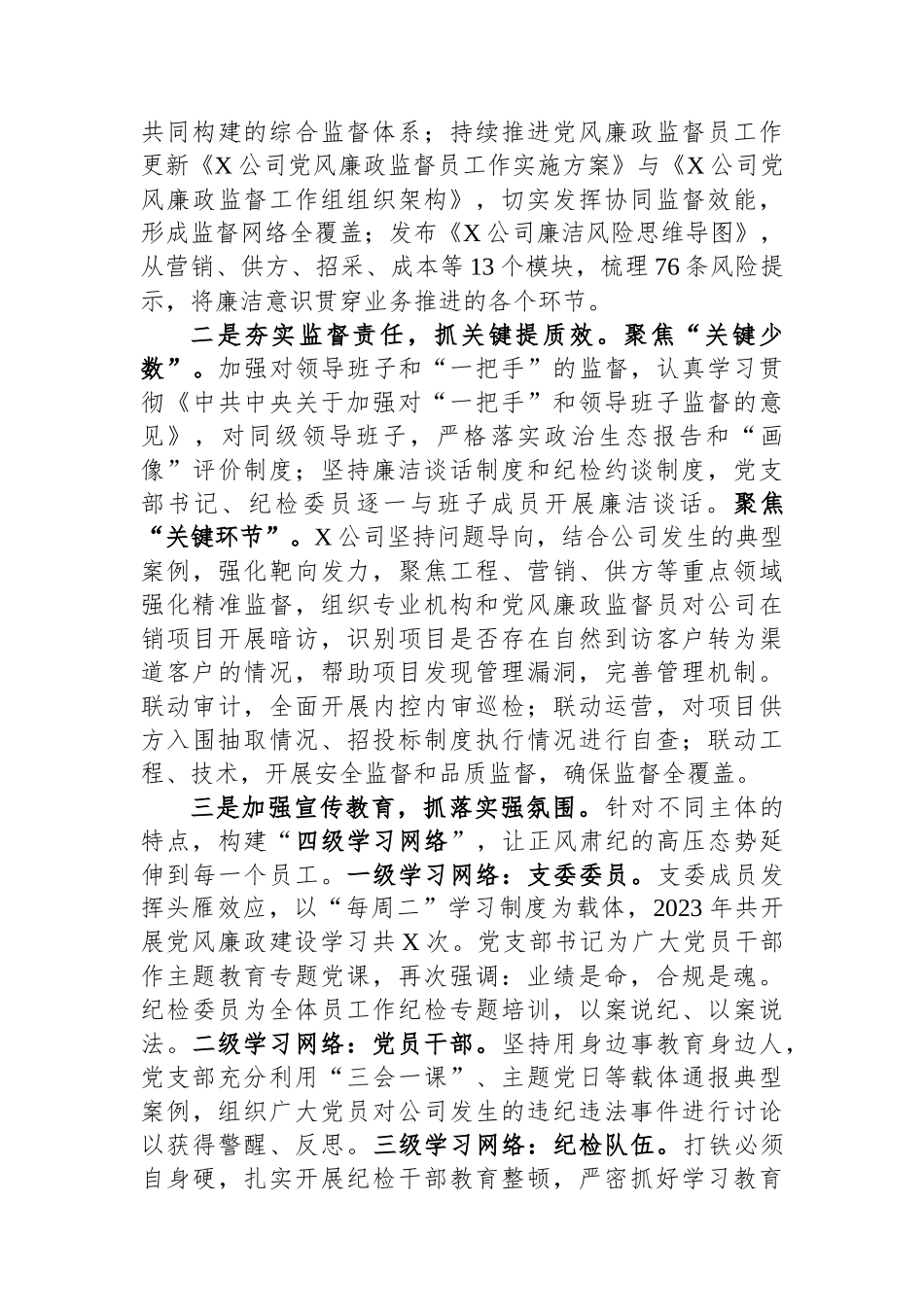 共同构建的综合监督体系；持续推进党风廉政监督员工作更新《X公司党风廉政监督员工作实施方案》与《X公司党风廉政监督工作组组织架构》，切实发挥协同监督效能，形成监督网络全覆盖；发布《X公司廉洁风险思维导图》，从营销、供方、招采、成本等13个模块，梳理76条风险提示，将廉洁意识贯穿业务推进的各个环节。

二是夯实监督责任，抓关键提质效。聚焦“关键少数”。加强对领导班子和“一把手”的监督，认真学习贯彻《中共中央关于加强对“一把手”和领导班子监督的意见》，对同级领导班子，严格落实政治生态报告和“画像”评价制度；坚持廉洁谈话制度和纪检约谈制度，党支部书记、纪检委员逐一与班子成员开展廉洁谈话。聚焦“关键环节”。X公司坚持问题导向，结合公司发生的典型案例，强化靶向发力，聚焦工程、营销、供方等重点领域强化精准监督，组织专业机构和党风廉政监督员对公司在销项目开展暗访，识别项目是否存在自然到访客户转为渠道客户的情况，帮助项目发现管理漏洞，完善管理机制。联动审计，全面开展内控内审巡检；联动运营，对项目供方入围抽取情况、招投标制度执行情况进行自查；联动工程、技术，开展安全监督和品质监督，确保监督全覆盖。

三是加强宣传教育，抓落实强氛围。针对不同主体的特点，构建“四级学习网络”，让正风肃纪的高压态势延伸到每一个员工。一级学习网络：支委委员。支委成员发挥头雁效应，以“每周二”学习制度为载体，2023年共开展党风廉政建设学习共X次。党支部书记为广大党员干部作主题教育专题党课，再次强调：业绩是命，合规是魂。纪检委员为全体员工作纪检专题培训，以案说纪、以案说法。二级学习网络：党员干部。坚持用身边事教育身边人，党支部充分利用“三会一课”、主题党日等载体通报典型案例，组织广大党员对公司发生的违纪违法事件进行讨论以获得警醒、反思。三级学习网络：纪检队伍。打铁必须自身硬，扎实开展纪检干部教育整顿，严密抓好学习教育